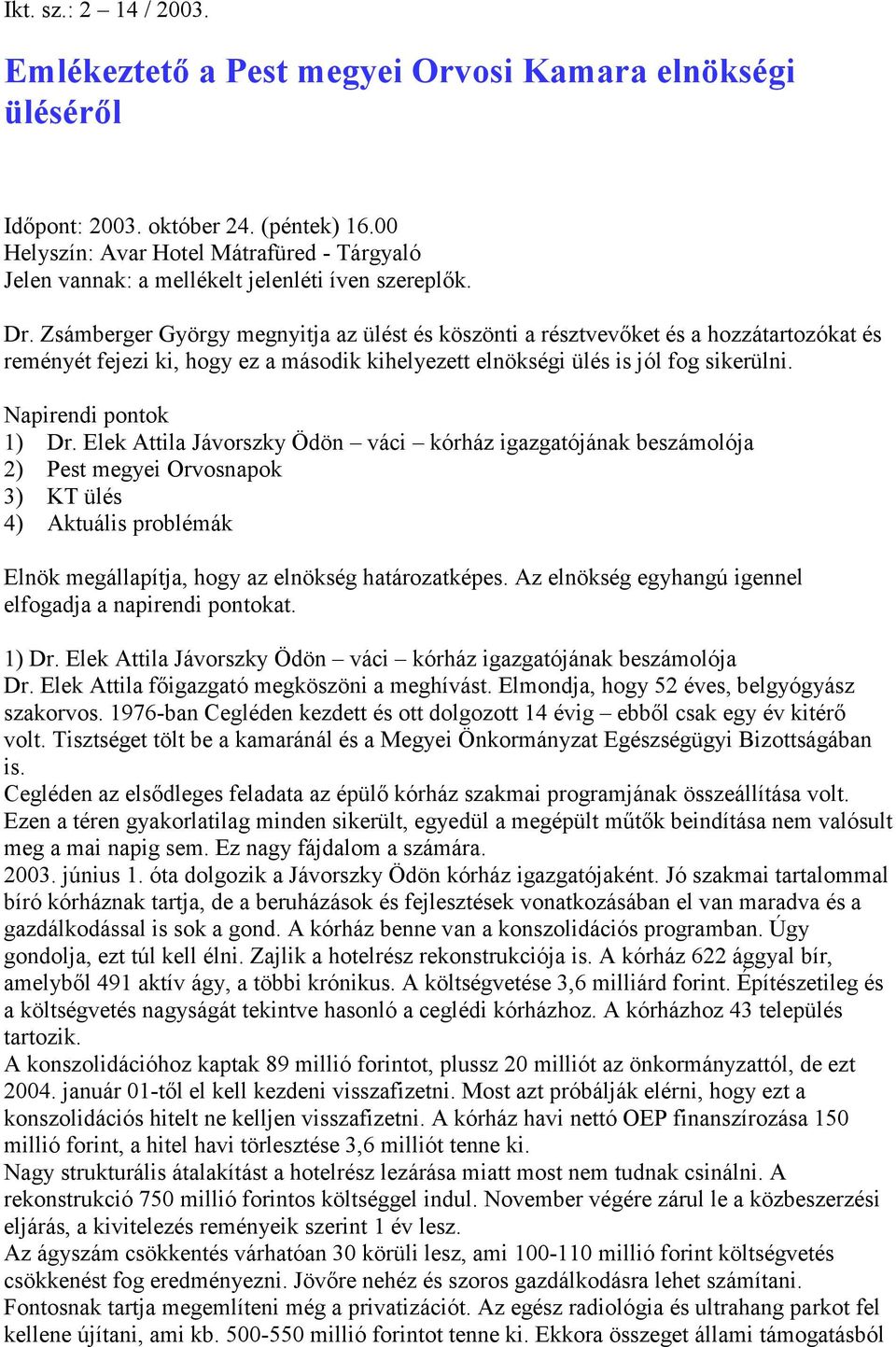 Ikt. sz.: 2 – 14 / 2003.

Emlékeztető a Pest megyei Orvosi Kamara elnökségi üléséről

Időpont: 2003. október 24. (péntek) 16.00
Helyszín: Avar Hotel Mátrafüred - Tárgyaló
Jelen vannak: a mellékelt jelenléti íven szereplők.

Dr. Zsámberger György megnyitja az ülést és köszönti a résztvevőket és a hozzátartozókat és reményét fejezi ki, hogy ez a második kihelyezett elnökségi ülés is jól fog sikerülni.

Napirendi pontok
1) Dr. Elek Attila Jávorszky Ödön – váci – kórház igazgatójának beszámolója
2) Pest megyei Orvosnapok
3) KT ülés
4) Aktuális problémák

Elnök megállapítja, hogy az elnökség határozatképes. Az elnökség egyhangú igennel elfogadja a napirendi pontokat.

1) Dr. Elek Attila Jávorszky Ödön – váci – kórház igazgatójának beszámolója
Dr. Elek Attila főigazgató megköszöni a meghívást. Elmondja, hogy 52 éves, belgyógyász szakorvos. 1976-ban Cegléden kezdett és ott dolgozott 14 évig – ebből csak egy év kitérő volt. Tisztséget tölt be a kamaránál és a Megyei Önkormányzat Egészségügyi Bizottságában is.
Cegléden az elsődleges feladata az épülő kórház szakmai programjának összeállítása volt. Ezen a téren gyakorlatilag minden sikerült, egyedül a megépült műtők beindítása nem valósult meg a mai napig sem. Ez nagy fájdalom a számára.
2003. június 1. óta dolgozik a Jávorszky Ödön kórház igazgatójaként. Jó szakmai tartalommal bíró kórháznak tartja, de a beruházások és fejlesztések vonatkozásában el van maradva és a gazdálkodással is sok a gond. A kórház benne van a konszolidációs programban. Úgy gondolja, ezt túl kell élni. Zajlik a hotelrész rekonstrukciója is. A kórház 622 ággyal bír, amelyből 491 aktív ágy, a többi krónikus. A költségvetése 3,6 milliárd forint. Építészetileg és a költségvetés nagyságát tekintve hasonló a ceglédi kórházhoz. A kórházhoz 43 település tartozik.
A konszolidációhoz kaptak 89 millió forintot, plussz 20 milliót az önkormányzattól, de ezt 2004. január 01-től el kell kezdeni visszafizetni. Most azt próbálják elérni, hogy ezt a konszolidációs hitelt ne kelljen visszafizetni. A kórház havi nettó OEP finanszírozása 150 millió forint, a hitel havi törlesztése 3,6 milliót tenne ki.
Nagy strukturális átalakítást a hotelrész lezárása miatt most nem tudnak csinálni. A rekonstrukció 750 millió forintos költséggel indul. November végére zárul le a közbeszerzési eljárás, a kivitelezés reményeik szerint 1 év lesz.
Az ágyszám csökkentés várhatóan 30 körüli lesz, ami 100-110 millió forint költségvetés csökkenést fog eredményezni. Jövőre nehéz és szoros gazdálkodásra lehet számítani.
Fontosnak tartja megemlíteni még a privatizációt. Az egész radiológia és ultrahang parkot fel kellene újítani, ami kb. 500-550 millió forintot tenne ki. Ekkora összeget állami támogatásból